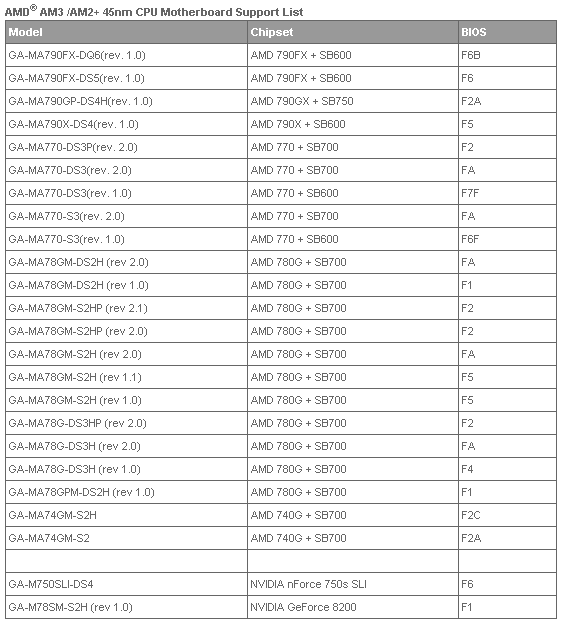 AMD® AM3 /AM2+ 45nm CPU Motherboard Support List

| Model | Chipset | BIOS |
|---|---|---|
| GA-MA790FX-DQ6(rev. 1.0) | AMD 790FX + SB600 | F6B |
| GA-MA790FX-DS5(rev. 1.0) | AMD 790FX + SB600 | F6 |
| GA-MA790GP-DS4H(rev. 1.0) | AMD 790GX + SB750 | F2A |
| GA-MA790X-DS4(rev. 1.0) | AMD 790X + SB600 | F5 |
| GA-MA770-DS3P(rev. 2.0) | AMD 770 + SB700 | F2 |
| GA-MA770-DS3(rev. 2.0) | AMD 770 + SB700 | FA |
| GA-MA770-DS3(rev. 1.0) | AMD 770 + SB600 | F7F |
| GA-MA770-S3(rev. 2.0) | AMD 770 + SB700 | FA |
| GA-MA770-S3(rev. 1.0) | AMD 770 + SB600 | F6F |
| GA-MA78GM-DS2H (rev 2.0) | AMD 780G + SB700 | FA |
| GA-MA78GM-DS2H (rev 1.0) | AMD 780G + SB700 | F1 |
| GA-MA78GM-S2HP (rev 2.1) | AMD 780G + SB700 | F2 |
| GA-MA78GM-S2HP (rev 2.0) | AMD 780G + SB700 | F2 |
| GA-MA78GM-S2H (rev 2.0) | AMD 780G + SB700 | FA |
| GA-MA78GM-S2H (rev 1.1) | AMD 780G + SB700 | F5 |
| GA-MA78GM-S2H (rev 1.0) | AMD 780G + SB700 | F5 |
| GA-MA78G-DS3HP (rev 2.0) | AMD 780G + SB700 | F2 |
| GA-MA78G-DS3H (rev 2.0) | AMD 780G + SB700 | FA |
| GA-MA78G-DS3H (rev 1.0) | AMD 780G + SB700 | F4 |
| GA-MA78GPM-DS2H (rev 1.0) | AMD 780G + SB700 | F1 |
| GA-MA74GM-S2H | AMD 740G + SB700 | F2C |
| GA-MA74GM-S2 | AMD 740G + SB700 | F2A |
| | | |
| GA-M750SLI-DS4 | NVIDIA nForce 750s SLI | F6 |
| GA-M78SM-S2H (rev 1.0) | NVIDIA GeForce 8200 | F1 |